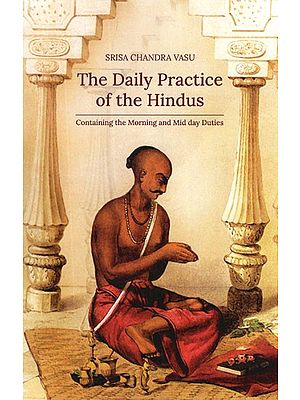 SRISA CHANDRA VASU

The Daily Practice of the Hindus

Containing the Morning and Mid day Duties